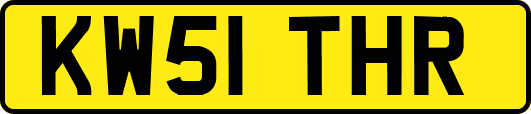 KW51 THR